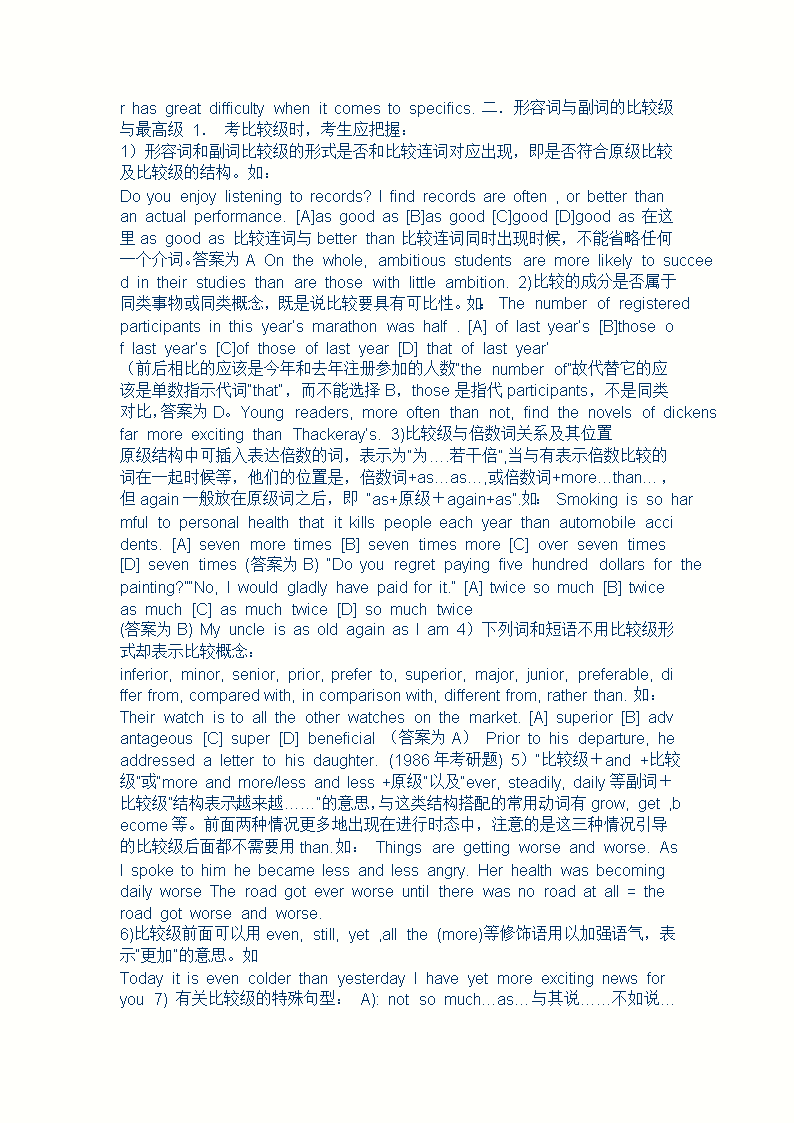 r has great difficulty when it comes to specifics. 二．形容词与副词的比较级与最高级 1． 考比较级时，考生应把握：
1）形容词和副词比较级的形式是否和比较连词对应出现，即是否符合原级比较及比较级的结构。如：
Do you enjoy listening to records? I find records are often , or better than an actual performance. [A]as good as [B]as good [C]good [D]good as 在这里 as good as 比较连词与 better than 比较连词同时出现时候，不能省略任何一个介词。答案为 A On the whole, ambitious students are more likely to succeed in their studies than are those with little ambition. 2)比较的成分是否属于同类事物或同类概念，既是说比较要具有可比性。如： The number of registered participants in this year's marathon was half . [A] of last year's [B]those of last year's [C]of those of last year [D] that of last year'
（前后相比的应该是今年和去年注册参加的人数"the number of"故代替它的应该是单数指示代词"that"，而不能选择 B，those 是指代 participants，不是同类对比，答案为 D。Young readers, more often than not, find the novels of dickens far more exciting than Thackeray's. 3)比较级与倍数词关系及其位置
原级结构中可插入表达倍数的词，表示为"为….若干倍",当与有表示倍数比较的词在一起时候等，他们的位置是，倍数词+as…as…,或倍数词+more…than…，但 again 一般放在原级词之后，即 "as+原级＋again+as".如： Smoking is so harmful to personal health that it kills people each year than automobile accidents. [A] seven more times [B] seven times more [C] over seven times [D] seven times (答案为 B) "Do you regret paying five hundred dollars for the painting?""No, I would gladly have paid for it." [A] twice so much [B] twice as much [C] as much twice [D] so much twice
(答案为 B) My uncle is as old again as I am 4）下列词和短语不用比较级形式却表示比较概念：
inferior, minor, senior, prior, prefer to, superior, major, junior, preferable, differ from, compared with, in comparison with, different from, rather than. 如：
Their watch is to all the other watches on the market. [A] superior [B] advantageous [C] super [D] beneficial （答案为 A） Prior to his departure, he addressed a letter to his daughter. (1986 年考研题) 5）"比较级＋and +比较级"或"more and more/less and less +原级"以及"ever, steadily, daily 等副词＋比较级"结构表示越来越……"的意思,与这类结构搭配的常用动词有 grow, get ,become 等。前面两种情况更多地出现在进行时态中，注意的是这三种情况引导的比较级后面都不需要用 than.如： Things are getting worse and worse. As I spoke to him he became less and less angry. Her health was becoming daily worse The road got ever worse until there was no road at all = the road got worse and worse.
6)比较级前面可以用 even, still, yet ,all the (more)等修饰语用以加强语气，表示"更加"的意思。如
Today it is even colder than yesterday I have yet more exciting news for you 7) 有关比较级的特殊句型： A): not so much…as…与其说……不如说…